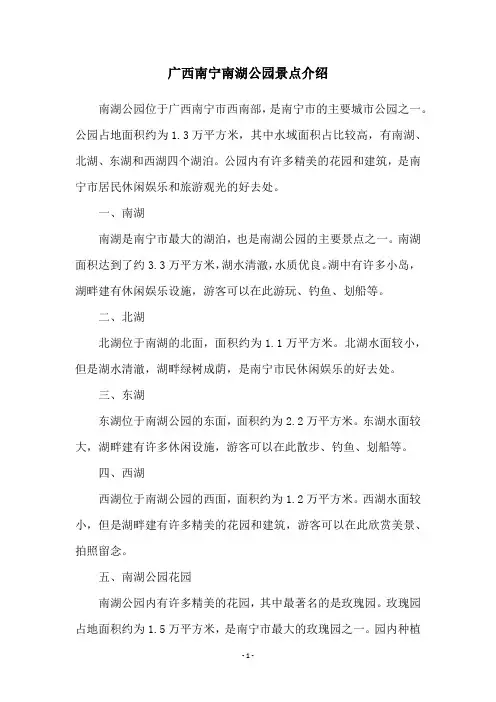 广西南宁南湖公园景点介绍

南湖公园位于广西南宁市西南部，是南宁市的主要城市公园之一。公园占地面积约为1.3万平方米，其中水域面积占比较高，有南湖、北湖、东湖和西湖四个湖泊。公园内有许多精美的花园和建筑，是南宁市居民休闲娱乐和旅游观光的好去处。

一、南湖

南湖是南宁市最大的湖泊，也是南湖公园的主要景点之一。南湖面积达到了约3.3万平方米，湖水清澈，水质优良。湖中有许多小岛，湖畔建有休闲娱乐设施，游客可以在此游玩、钓鱼、划船等。

二、北湖

北湖位于南湖的北面，面积约为1.1万平方米。北湖水面较小，但是湖水清澈，湖畔绿树成荫，是南宁市民休闲娱乐的好去处。

三、东湖

东湖位于南湖公园的东面，面积约为2.2万平方米。东湖水面较大，湖畔建有许多休闲设施，游客可以在此散步、钓鱼、划船等。

四、西湖

西湖位于南湖公园的西面，面积约为1.2万平方米。西湖水面较小，但是湖畔建有许多精美的花园和建筑，游客可以在此欣赏美景、拍照留念。

五、南湖公园花园

南湖公园内有许多精美的花园，其中最著名的是玫瑰园。玫瑰园占地面积约为1.5万平方米，是南宁市最大的玫瑰园之一。园内种植

-1-